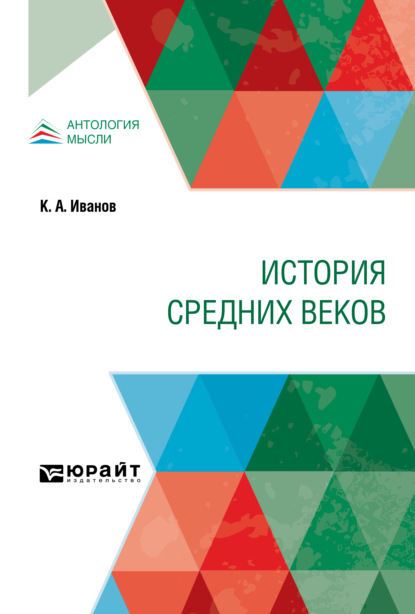 АНТОЛОГИЯ
МЫСЛИ

К. А. Иванов

ИСТОРИЯ
СРЕДНИХ ВЕКОВ

ЮРАЙТ
издательство